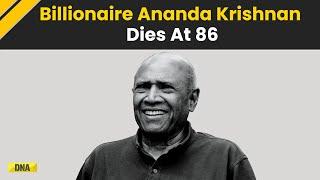 Billionaire Ananda Krishnan
Dies At 86

DNA